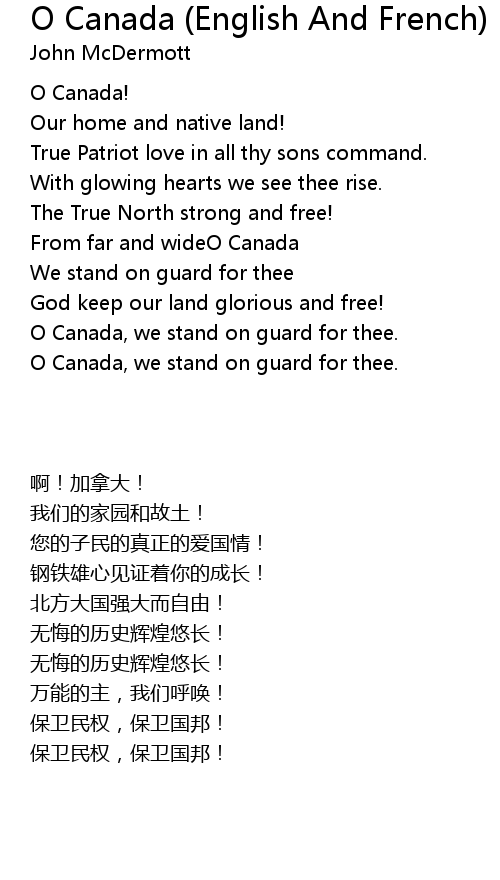 O Canada (English And French)
John McDermott

O Canada!
Our home and native land!
True Patriot love in all thy sons command.
With glowing hearts we see thee rise.
The True North strong and free!
From far and wideO Canada
We stand on guard for thee
God keep our land glorious and free!
O Canada, we stand on guard for thee.
O Canada, we stand on guard for thee.

啊！加拿大！
我们的家园和故土！
您的子民的真正的爱国情！
钢铁雄心见证着你的成长！
北方大国强大而自由！
无悔的历史辉煌悠长！
无悔的历史辉煌悠长！
万能的主，我们呼唤！
保卫民权，保卫国邦！
保卫民权，保卫国邦！